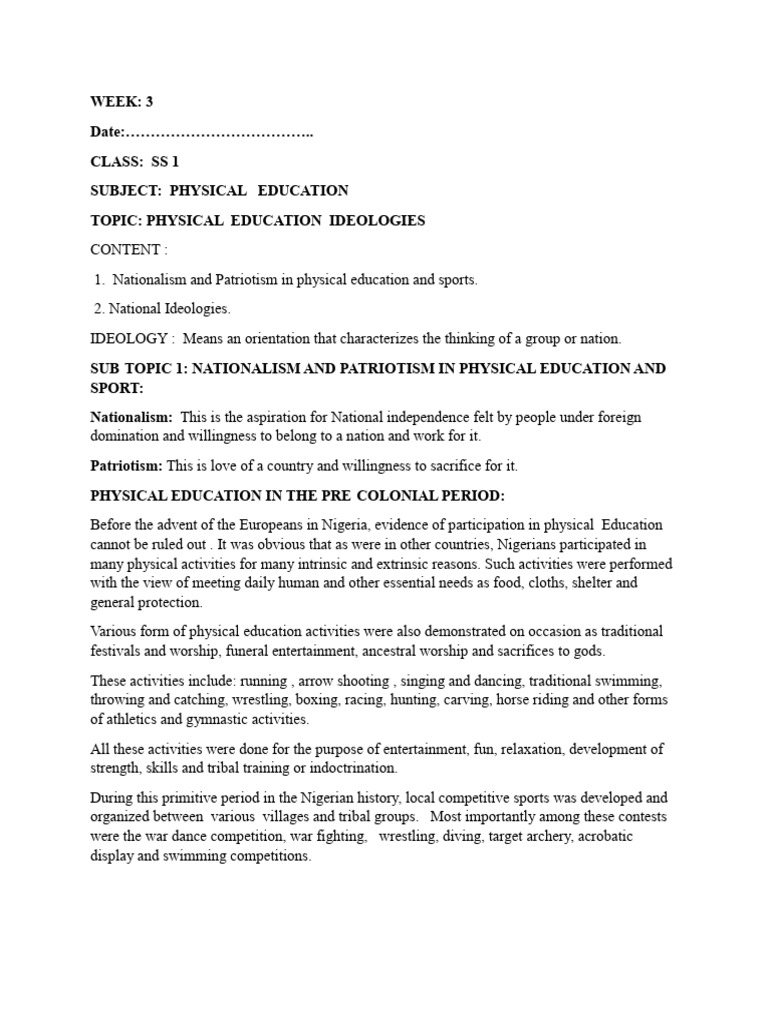 WEEK: 3

Date:………………………………..

CLASS: SS 1

SUBJECT: PHYSICAL EDUCATION

TOPIC: PHYSICAL EDUCATION IDEOLOGIES

CONTENT :

1. Nationalism and Patriotism in physical education and sports.

2. National Ideologies.

IDEOLOGY : Means an orientation that characterizes the thinking of a group or nation.

SUB TOPIC 1: NATIONALISM AND PATRIOTISM IN PHYSICAL EDUCATION AND SPORT:

Nationalism: This is the aspiration for National independence felt by people under foreign domination and willingness to belong to a nation and work for it.

Patriotism: This is love of a country and willingness to sacrifice for it.

PHYSICAL EDUCATION IN THE PRE COLONIAL PERIOD:

Before the advent of the Europeans in Nigeria, evidence of participation in physical Education cannot be ruled out . It was obvious that as were in other countries, Nigerians participated in many physical activities for many intrinsic and extrinsic reasons. Such activities were performed with the view of meeting daily human and other essential needs as food, cloths, shelter and general protection.

Various form of physical education activities were also demonstrated on occasion as traditional festivals and worship, funeral entertainment, ancestral worship and sacrifices to gods.

These activities include: running , arrow shooting , singing and dancing, traditional swimming, throwing and catching, wrestling, boxing, racing, hunting, carving, horse riding and other forms of athletics and gymnastic activities.

All these activities were done for the purpose of entertainment, fun, relaxation, development of strength, skills and tribal training or indoctrination.

During this primitive period in the Nigerian history, local competitive sports was developed and organized between various villages and tribal groups. Most importantly among these contests were the war dance competition, war fighting, wrestling, diving, target archery, acrobatic display and swimming competitions.